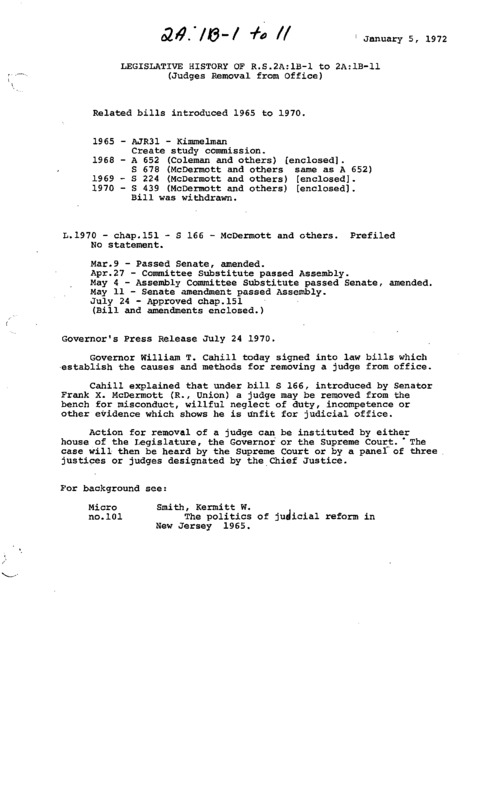 2A:1B-1 to 11

January 5, 1972

LEGISLATIVE HISTORY OF R.S.2A:1B-1 to 2A:1B-11
(Judges Removal from Office)

Related bills introduced 1965 to 1970.

1965 - AJR31 - Kimmelman
Create study commission.
1968 - A 652 (Coleman and others) [enclosed].
S 678 (McDermott and others same as A 652)
1969 - S 224 (McDermott and others) [enclosed].
1970 - S 439 (McDermott and others) [enclosed].
Bill was withdrawn.

L.1970 - chap.151 - S 166 - McDermott and others. Prefiled
No statement.

Mar.9 - Passed Senate, amended.
Apr.27 - Committee Substitute passed Assembly.
May 4 - Assembly Committee Substitute passed Senate, amended.
May 11 - Senate amendment passed Assembly.
July 24 - Approved chap.151
(Bill and amendments enclosed.)

Governor's Press Release July 24 1970.

Governor William T. Cahill today signed into law bills which establish the causes and methods for removing a judge from office.

Cahill explained that under bill S 166, introduced by Senator Frank X. McDermott (R., Union) a judge may be removed from the bench for misconduct, willful neglect of duty, incompetence or other evidence which shows he is unfit for judicial office.

Action for removal of a judge can be instituted by either house of the Legislature, the Governor or the Supreme Court. The case will then be heard by the Supreme Court or by a panel of three justices or judges designated by the Chief Justice.

For background see:

Micro no.101 Smith, Kermitt W.
The politics of judicial reform in New Jersey 1965.